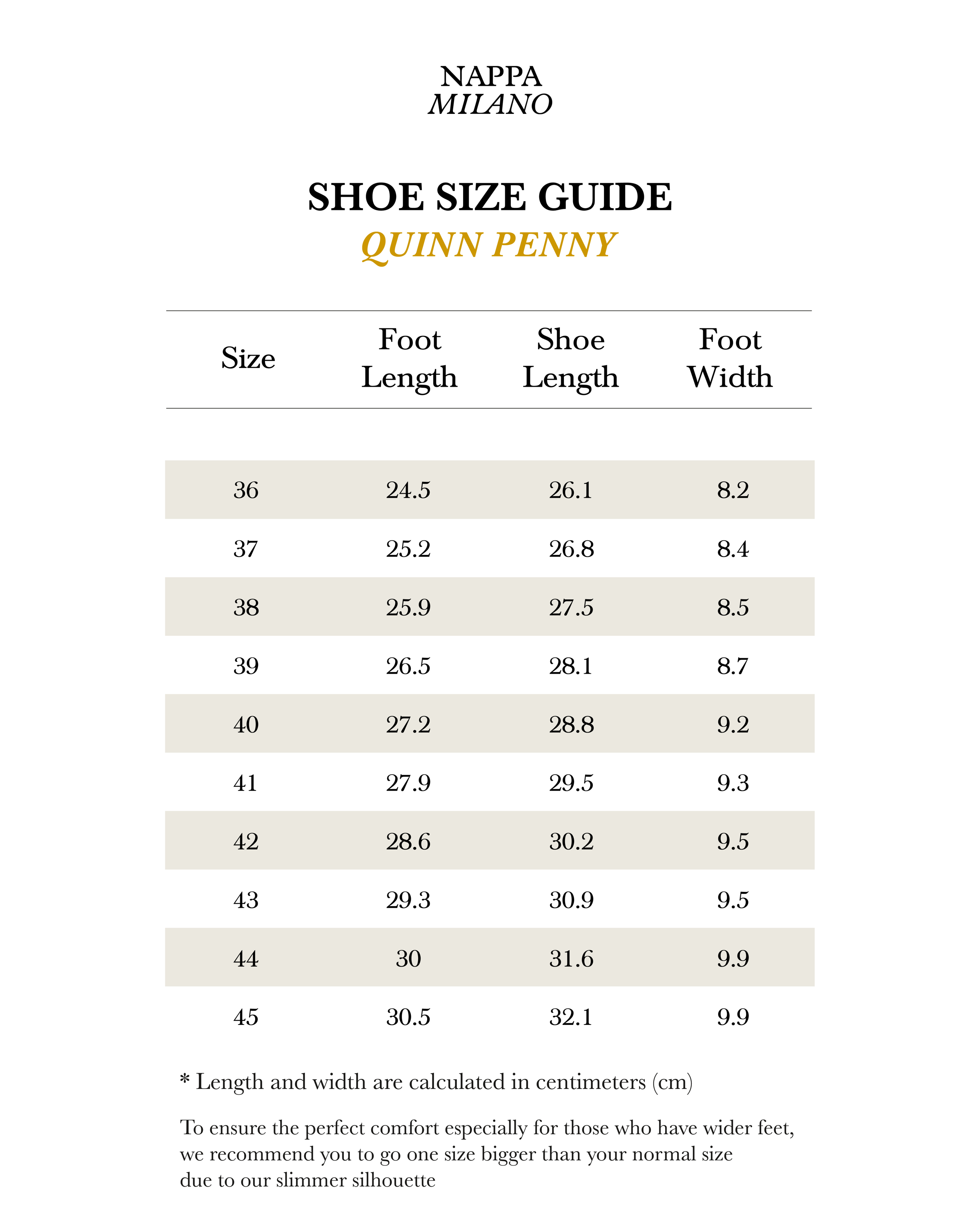 NAPPA
MILANO

SHOE SIZE GUIDE
QUINN PENNY

| Size | Foot Length | Shoe Length | Foot Width |
|---|---|---|---|
| 36 | 24.5 | 26.1 | 8.2 |
| 37 | 25.2 | 26.8 | 8.4 |
| 38 | 25.9 | 27.5 | 8.5 |
| 39 | 26.5 | 28.1 | 8.7 |
| 40 | 27.2 | 28.8 | 9.2 |
| 41 | 27.9 | 29.5 | 9.3 |
| 42 | 28.6 | 30.2 | 9.5 |
| 43 | 29.3 | 30.9 | 9.5 |
| 44 | 30 | 31.6 | 9.9 |
| 45 | 30.5 | 32.1 | 9.9 |

* Length and width are calculated in centimeters (cm)

To ensure the perfect comfort especially for those who have wider feet, we recommend you to go one size bigger than your normal size due to our slimmer silhouette